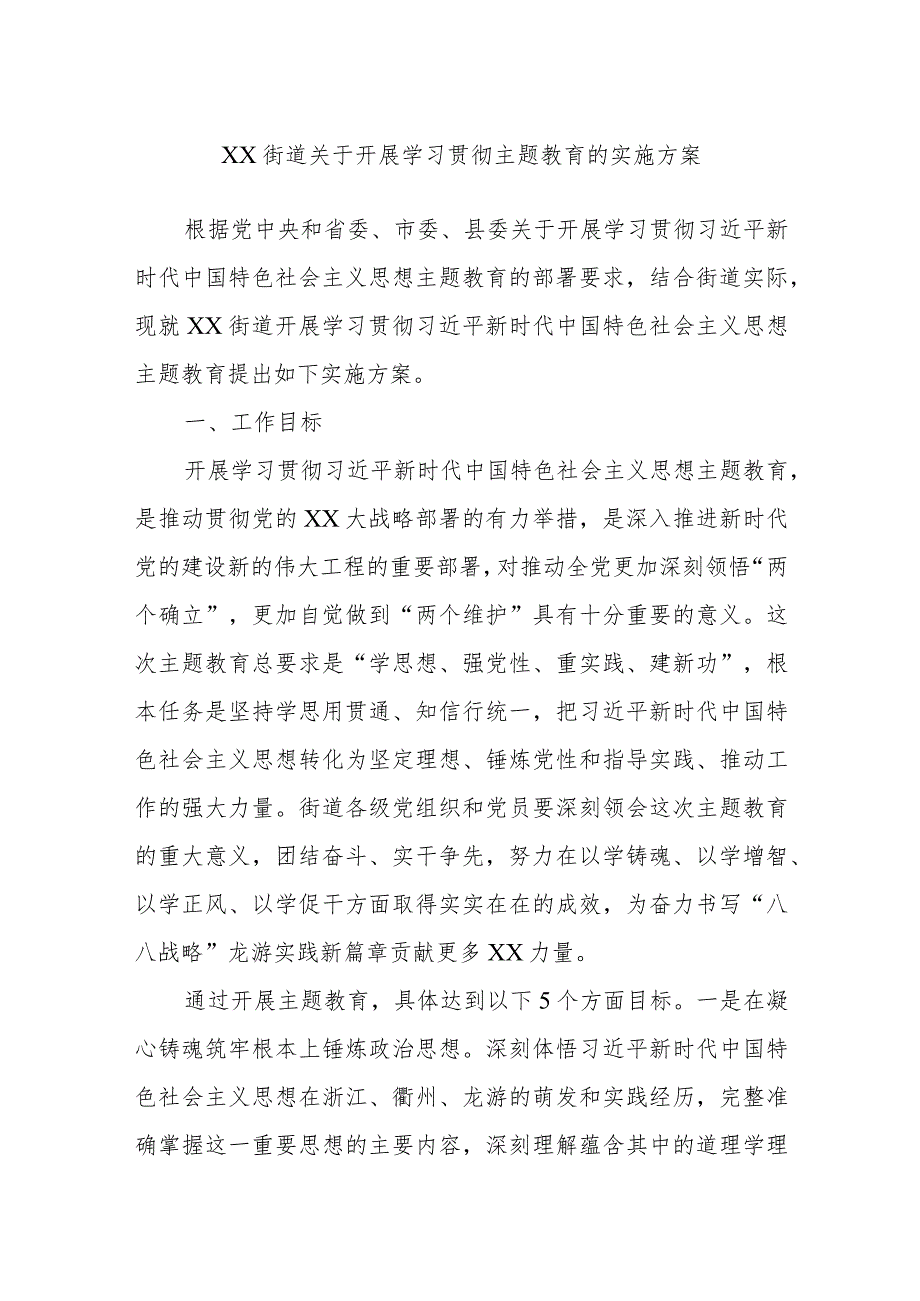 XX街道关于开展学习贯彻主题教育的实施方案

根据党中央和省委、市委、县委关于开展学习贯彻习近平新时代中国特色社会主义思想主题教育的部署要求，结合街道实际，现就XX街道开展学习贯彻习近平新时代中国特色社会主义思想主题教育提出如下实施方案。

一、工作目标

开展学习贯彻习近平新时代中国特色社会主义思想主题教育，是推动贯彻党的XX大战略部署的有力举措，是深入推进新时代党的建设新的伟大工程的重要部署，对推动全党更加深刻领悟“两个确立”，更加自觉做到“两个维护”具有十分重要的意义。这次主题教育总要求是“学思想、强党性、重实践、建新功”，根本任务是坚持学思用贯通、知信行统一，把习近平新时代中国特色社会主义思想转化为坚定理想、锤炼党性和指导实践、推动工作的强大力量。街道各级党组织和党员要深刻领会这次主题教育的重大意义，团结奋斗、实干争先，努力在以学铸魂、以学增智、以学正风、以学促干方面取得实实在在的成效，为奋力书写“八八战略”龙游实践新篇章贡献更多XX力量。

通过开展主题教育，具体达到以下5个方面目标。一是在凝心铸魂筑牢根本上锤炼政治思想。深刻体悟习近平新时代中国特色社会主义思想在浙江、衢州、龙游的萌发和实践经历，完整准确掌握这一重要思想的主要内容，深刻理解蕴含其中的道理学理